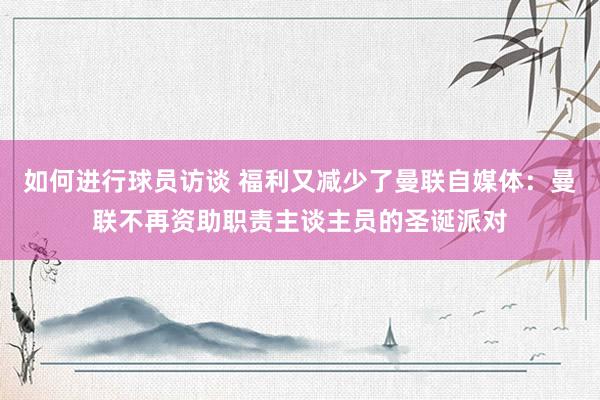 如何进行球员访谈 福利又减少了曼联自媒体：曼联不再资助职责主谈主员的圣诞派对